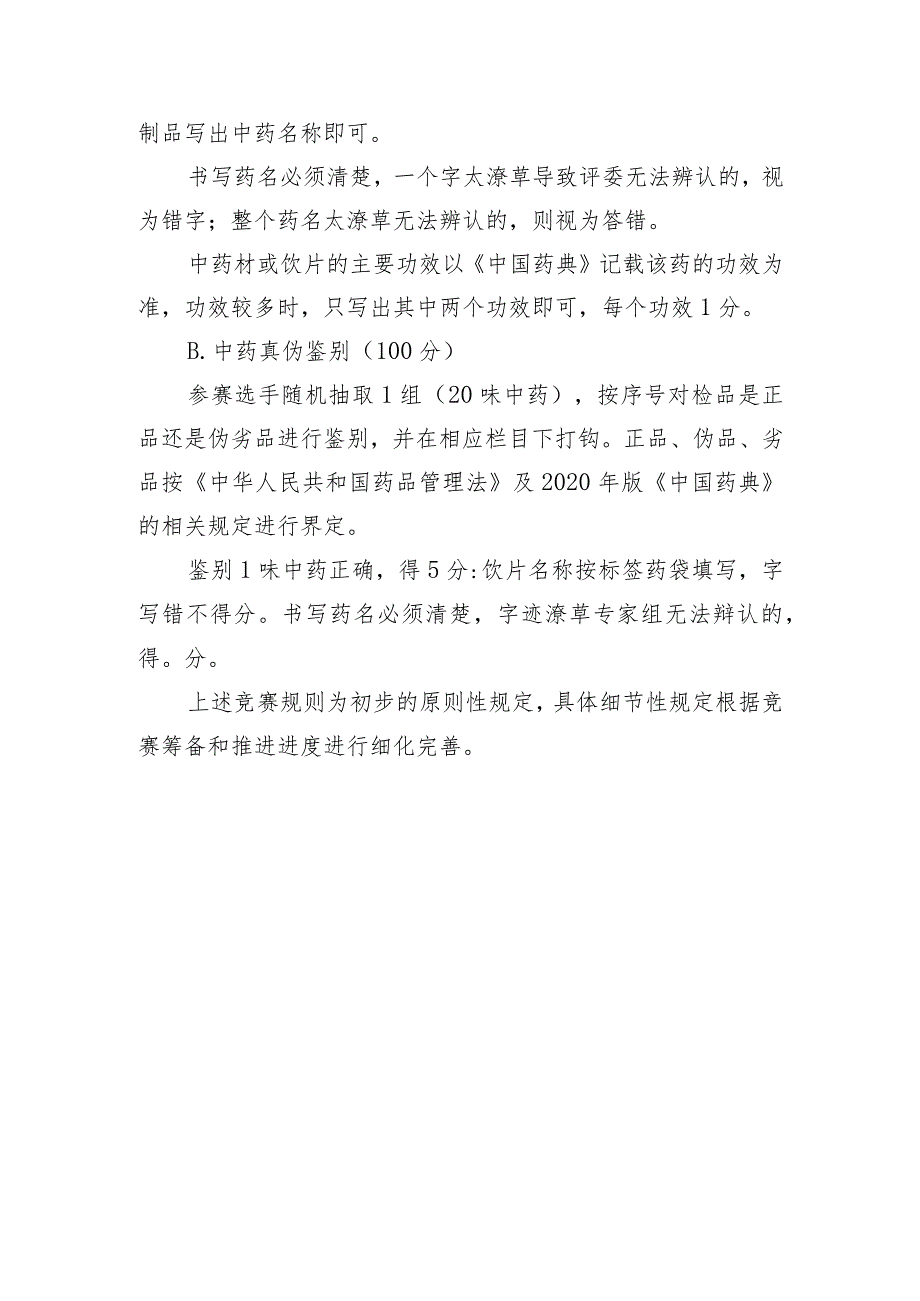 制品写出中药名称即可。

书写药名必须清楚，一个字太潦草导致评委无法辨认的，视为错字；整个药名太潦草无法辨认的，则视为答错。

中药材或饮片的主要功效以《中国药典》记载该药的功效为准，功效较多时，只写出其中两个功效即可，每个功效1分。

B.中药真伪鉴别（100分）

参赛选手随机抽取1组（20味中药），按序号对检品是正品还是伪劣品进行鉴别，并在相应栏目下打钩。正品、伪品、劣品按《中华人民共和国药品管理法》及2020年版《中国药典》的相关规定进行界定。

鉴别1味中药正确，得5分:饮片名称按标签药袋填写，字写错不得分。书写药名必须清楚，字迹潦草专家组无法辨认的，得。分。

上述竞赛规则为初步的原则性规定，具体细节性规定根据竞赛筹备和推进进度进行细化完善。